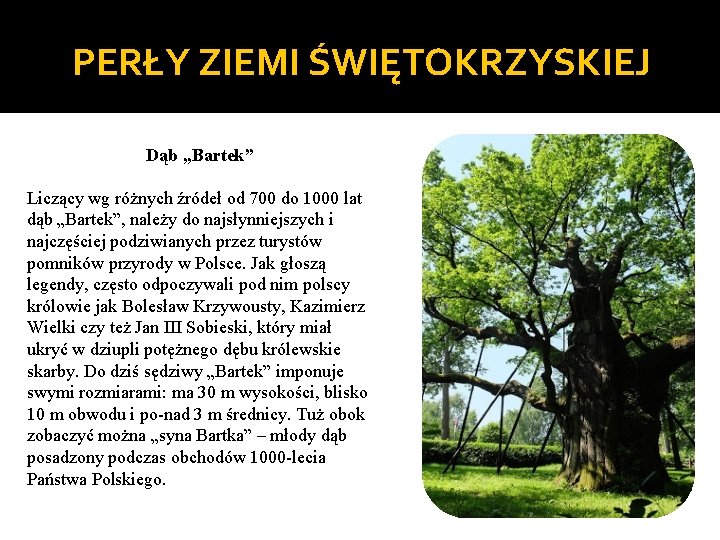 PERŁY ZIEMI ŚWIĘTOKRZYSKIEJ

Dąb „Bartek”

Liczący wg różnych źródeł od 700 do 1000 lat dąb „Bartek”, należy do najsłynniejszych i najczęściej podziwianych przez turystów pomników przyrody w Polsce. Jak głoszą legendy, często odpoczywali pod nim polscy królowie jak Bolesław Krzywousty, Kazimierz Wielki czy też Jan III Sobieski, który miał ukryć w dziupli potężnego dębu królewskie skarby. Do dziś sędziwy „Bartek” imponuje swymi rozmiarami: ma 30 m wysokości, blisko 10 m obwodu i po-nad 3 m średnicy. Tuż obok zobaczyć można „syna Bartka” – młody dąb posadzony podczas obchodów 1000-lecia Państwa Polskiego.